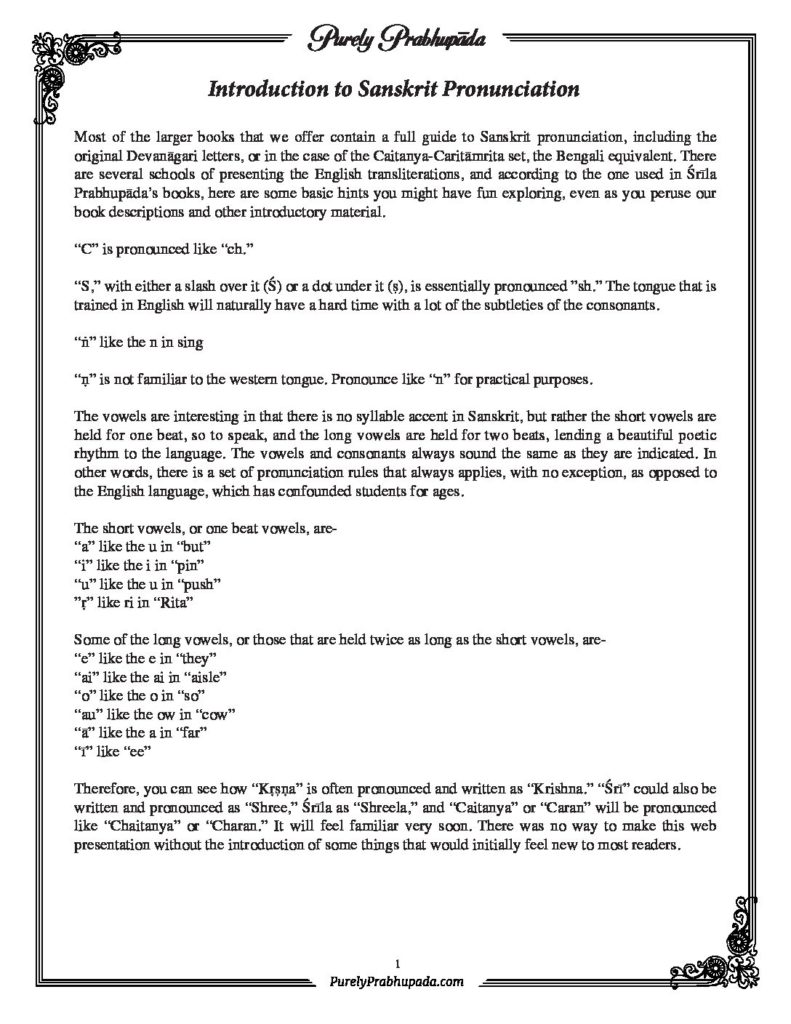 Purely Prabhupāda

Introduction to Sanskrit Pronunciation

Most of the larger books that we offer contain a full guide to Sanskrit pronunciation, including the original Devanāgarī letters, or in the case of the Caitanya-Caritāmrita set, the Bengali equivalent. There are several schools of presenting the English transliterations, and according to the one used in Śrīla Prabhupāda's books, here are some basic hints you might have fun exploring, even as you peruse our book descriptions and other introductory material.

"C" is pronounced like "ch."

"S," with either a slash over it (Ś) or a dot under it (ṣ), is essentially pronounced "sh." The tongue that is trained in English will naturally have a hard time with a lot of the subtleties of the consonants.

"ṅ" like the n in sing

"ṇ" is not familiar to the western tongue. Pronounce like "n" for practical purposes.

The vowels are interesting in that there is no syllable accent in Sanskrit, but rather the short vowels are held for one beat, so to speak, and the long vowels are held for two beats, lending a beautiful poetic rhythm to the language. The vowels and consonants always sound the same as they are indicated. In other words, there is a set of pronunciation rules that always applies, with no exception, as opposed to the English language, which has confounded students for ages.

The short vowels, or one beat vowels, are-
"a" like the u in "but"
"i" like the i in "pin"
"u" like the u in "push"
"ṛ" like ri in "Rita"

Some of the long vowels, or those that are held twice as long as the short vowels, are-
"e" like the e in "they"
"ai" like the ai in "aisle"
"o" like the o in "so"
"au" like the ow in "cow"
"ā" like the a in "far"
"ī" like "ee"

Therefore, you can see how "Kṛṣṇa" is often pronounced and written as "Krishna." "Śrī" could also be written and pronounced as "Shree," Śrīla as "Shreela," and "Caitanya" or "Caran" will be pronounced like "Chaitanya" or "Charan." It will feel familiar very soon. There was no way to make this web presentation without the introduction of some things that would initially feel new to most readers.

1
PurelyPrabhupada.com